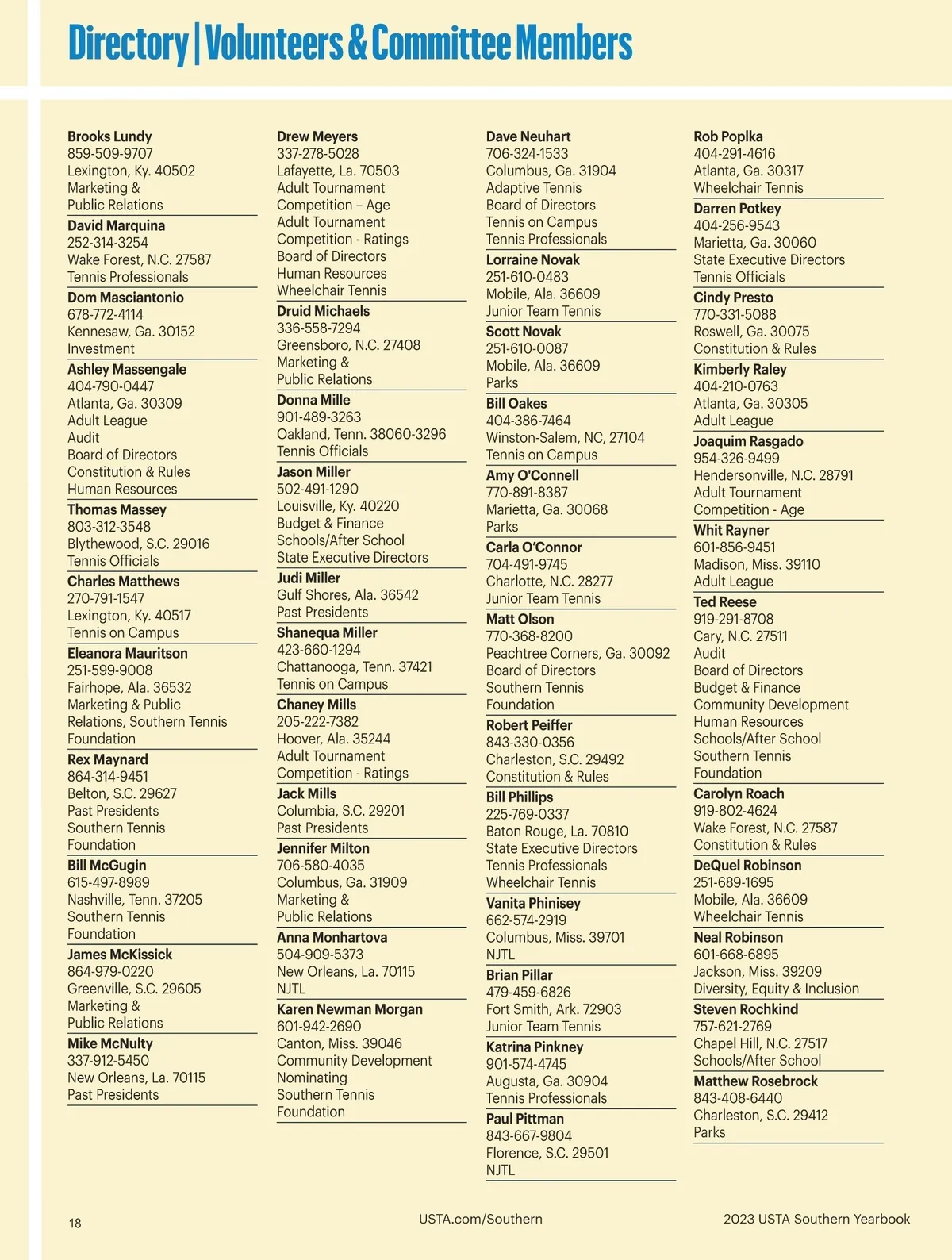 Directory | Volunteers & Committee Members

Brooks Lundy
859-509-9707
Lexington, Ky. 40502
Marketing & Public Relations

David Marquina
252-314-3254
Wake Forest, N.C. 27587
Tennis Professionals

Dom Masciantonio
678-772-4114
Kennesaw, Ga. 30152
Investment

Ashley Massengale
404-790-0447
Atlanta, Ga. 30309
Adult League
Audit
Board of Directors
Constitution & Rules
Human Resources

Thomas Massey
803-312-3548
Blythewood, S.C. 29016
Tennis Officials

Charles Matthews
270-791-1547
Lexington, Ky. 40517
Tennis on Campus

Eleanora Mauritson
251-599-9008
Fairhope, Ala. 36532
Marketing & Public Relations, Southern Tennis Foundation

Rex Maynard
864-314-9451
Belton, S.C. 29627
Past Presidents
Southern Tennis Foundation

Bill McGugin
615-497-8989
Nashville, Tenn. 37205
Southern Tennis Foundation

James McKissick
864-979-0220
Greenville, S.C. 29605
Marketing & Public Relations

Mike McNulty
337-912-5450
New Orleans, La. 70115
Past Presidents

Drew Meyers
337-278-5028
Lafayette, La. 70503
Adult Tournament Competition – Age
Adult Tournament Competition - Ratings
Board of Directors
Human Resources
Wheelchair Tennis

Druid Michaels
336-558-7294
Greensboro, N.C. 27408
Marketing & Public Relations

Donna Mille
901-489-3263
Oakland, Tenn. 38060-3296
Tennis Officials

Jason Miller
502-491-1290
Louisville, Ky. 40220
Budget & Finance
Schools/After School
State Executive Directors

Judi Miller
Gulf Shores, Ala. 36542
Past Presidents

Shanequa Miller
423-660-1294
Chattanooga, Tenn. 37421
Tennis on Campus

Chaney Mills
205-222-7382
Hoover, Ala. 35244
Adult Tournament Competition - Ratings

Jack Mills
Columbia, S.C. 29201
Past Presidents

Jennifer Milton
706-580-4035
Columbus, Ga. 31909
Marketing & Public Relations

Anna Monhartova
504-909-5373
New Orleans, La. 70115
NJTL

Karen Newman Morgan
601-942-2690
Canton, Miss. 39046
Community Development
Nominating
Southern Tennis Foundation

Dave Neuhart
706-324-1533
Columbus, Ga. 31904
Adaptive Tennis
Board of Directors
Tennis on Campus
Tennis Professionals

Lorraine Novak
251-610-0483
Mobile, Ala. 36609
Junior Team Tennis

Scott Novak
251-610-0087
Mobile, Ala. 36609
Parks

Bill Oakes
404-386-7464
Winston-Salem, NC, 27104
Tennis on Campus

Amy O'Connell
770-891-8387
Marietta, Ga. 30068
Parks

Carla O'Connor
704-491-9745
Charlotte, N.C. 28277
Junior Team Tennis

Matt Olson
770-368-8200
Peachtree Corners, Ga. 30092
Board of Directors
Southern Tennis Foundation

Robert Peiffer
843-330-0356
Charleston, S.C. 29492
Constitution & Rules

Bill Phillips
225-769-0337
Baton Rouge, La. 70810
State Executive Directors
Tennis Professionals
Wheelchair Tennis

Vanita Phinisey
662-574-2919
Columbus, Miss. 39701
NJTL

Brian Pillar
479-459-6826
Fort Smith, Ark. 72903
Junior Team Tennis

Katrina Pinkney
901-574-4745
Augusta, Ga. 30904
Tennis Professionals

Paul Pittman
843-667-9804
Florence, S.C. 29501
NJTL

Rob Poplka
404-291-4616
Atlanta, Ga. 30317
Wheelchair Tennis

Darren Potkey
404-256-9543
Marietta, Ga. 30060
State Executive Directors
Tennis Officials

Cindy Presto
770-331-5088
Roswell, Ga. 30075
Constitution & Rules

Kimberly Raley
404-210-0763
Atlanta, Ga. 30305
Adult League

Joaquim Rasgado
954-326-9499
Hendersonville, N.C. 28791
Adult Tournament Competition - Age

Whit Rayner
601-856-9451
Madison, Miss. 39110
Adult League

Ted Reese
919-291-8708
Cary, N.C. 27511
Audit
Board of Directors
Budget & Finance
Community Development
Human Resources
Schools/After School
Southern Tennis Foundation

Carolyn Roach
919-802-4624
Wake Forest, N.C. 27587
Constitution & Rules

DeQuel Robinson
251-689-1695
Mobile, Ala. 36609
Wheelchair Tennis

Neal Robinson
601-668-6895
Jackson, Miss. 39209
Diversity, Equity & Inclusion

Steven Rochkind
757-621-2769
Chapel Hill, N.C. 27517
Schools/After School

Matthew Rosebrock
843-408-6440
Charleston, S.C. 29412
Parks

18

USTA.com/Southern

2023 USTA Southern Yearbook